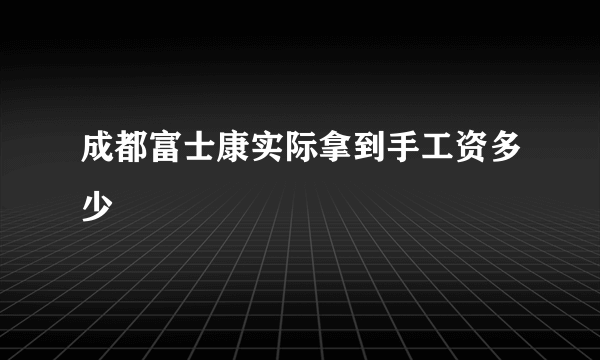 成都富士康实际拿到手工资多少